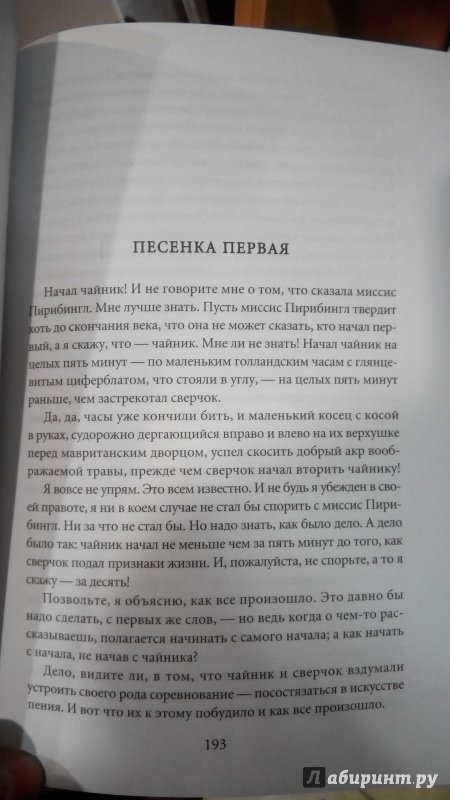 ПЕСЕНКА ПЕРВАЯ

Начал чайник! И не говорите мне о том, что сказала миссис Пирибингл. Мне лучше знать. Пусть миссис Пирибингл твердит хоть до скончания века, что она не может сказать, кто начал первый, а я скажу, что — чайник. Мне ли не знать! Начал чайник на целых пять минут — по маленьким голландским часам с глянцевитым циферблатом, что стояли в углу, — на целых пять минут раньше, чем застрекотал сверчок.

Да, да, часы уже кончили бить, и маленький косец с косой в руках, судорожно дергающийся вправо и влево на их верхушке перед мавританским дворцом, успел скосить добрый акр воображаемой травы, прежде чем сверчок начал вторить чайнику!

Я вовсе не упрям. Это всем известно. И не будь я убежден в своей правоте, я ни в коем случае не стал бы спорить с миссис Пирибингл. Ни за что не стал бы. Но надо знать, как было дело. А дело было так: чайник начал не меньше чем за пять минут до того, как сверчок подал признаки жизни. И, пожалуйста, не спорьте, а то я скажу — за десять!

Позвольте, я объясню, как все произошло. Это давно бы надо сделать, с первых же слов, — но ведь когда о чем-то рассказываешь, полагается начинать с самого начала; а как начать с начала, не начав с чайника?

Дело, видите ли, в том, что чайник и сверчок вздумали устроить своего рода соревнование — посостязаться в искусстве пения. И вот что их к этому побудило и как все произошло.

193

Лабиринт.ру